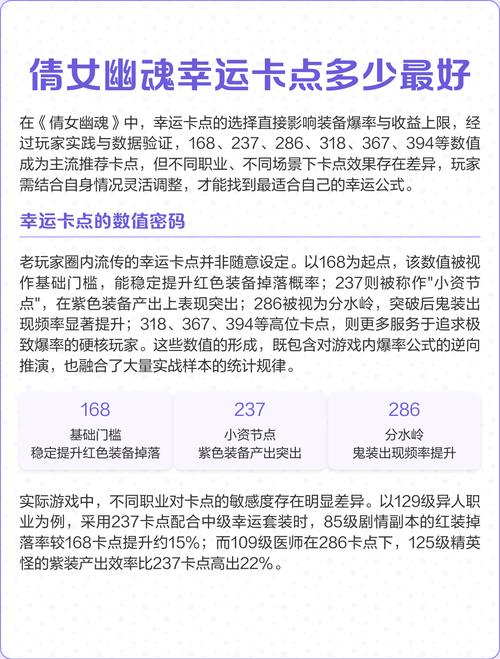 倩女幽魂幸运卡点多少最好

在《倩女幽魂》中，幸运卡点的选择直接影响装备爆率与收益上限，经过玩家实践与数据验证，168、237、286、318、367、394等数值成为主流推荐卡点，但不同职业、不同场景下卡点效果存在差异，玩家需结合自身情况灵活调整，才能找到最适合自己的幸运公式。

幸运卡点的数值密码

老玩家圈内流传的幸运卡点并非随意设定。以168为起点，该数值被视作基础门槛，能稳定提升红色装备掉落概率；237则被称作"小资节点"，在紫色装备产出上表现突出；286被视为分水岭，突破后鬼装出现频率显著提升；318、367、394等高位卡点，则更多服务于追求极致爆率的硬核玩家。这些数值的形成，既包含对游戏内爆率公式的逆向推演，也融合了大量实战样本的统计规律。

168
基础门槛
稳定提升红色装备掉落

237
小资节点
紫色装备产出突出

286
分水岭
鬼装出现频率提升

实际游戏中，不同职业对卡点的敏感度存在明显差异。以129级异人职业为例，采用237卡点配合中级幸运套装时，85级剧情副本的红装掉落率较168卡点提升约15%；而109级医师在286卡点下，125级精英怪的紫装产出效率比237卡点高出22%。